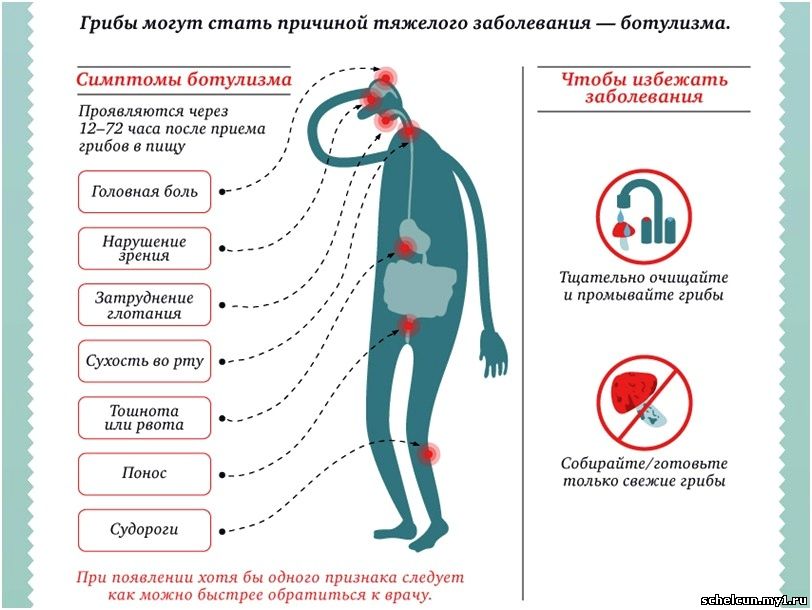 Грибы могут стать причиной тяжелого заболевания — ботулизма.

Симптомы ботулизма

Проявляются через 12–72 часа после приема грибов в пищу

Головная боль

Нарушение зрения

Затруднение глотания

Сухость во рту

Тошнота или рвота

Понос

Судороги

При появлении хотя бы одного признака следует как можно быстрее обратиться к врачу.

Чтобы избежать заболевания

Тщательно очищайте и промывайте грибы

Собирайте/готовьте только свежие грибы

schelcun.my1.ru